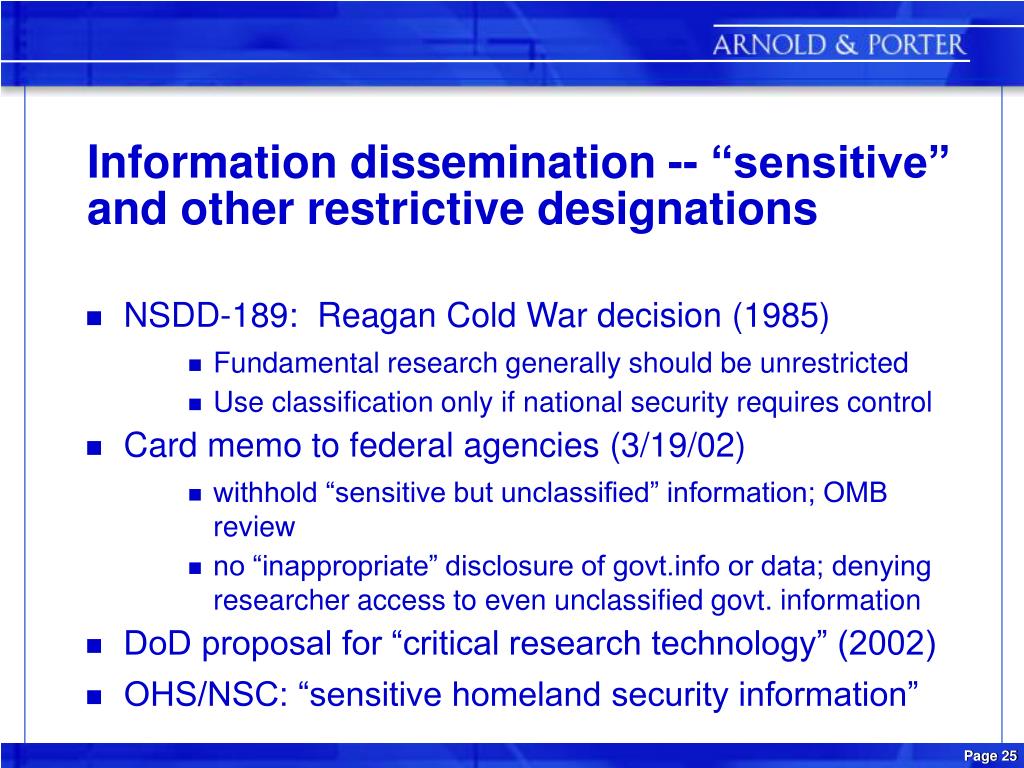 ARNOLD & PORTER

Information dissemination -- “sensitive” and other restrictive designations

NSDD-189: Reagan Cold War decision (1985)

Fundamental research generally should be unrestricted

Use classification only if national security requires control

Card memo to federal agencies (3/19/02)

withhold “sensitive but unclassified” information; OMB review

no “inappropriate” disclosure of govt.info or data; denying researcher access to even unclassified govt. information

DoD proposal for “critical research technology” (2002)

OHS/NSC: “sensitive homeland security information”

Page 25